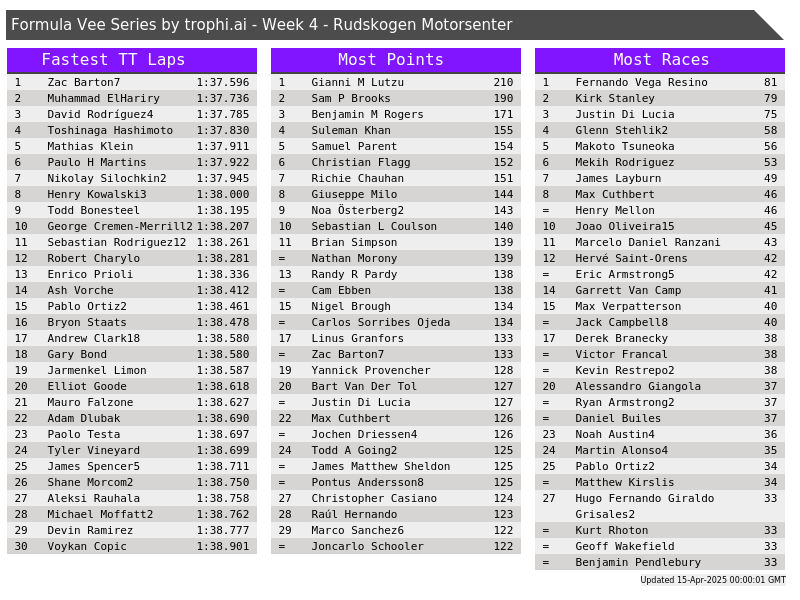 Formula Vee Series by trophi.ai - Week 4 - Rudskogen Motorsenter

Fastest TT Laps

| 1 | Zac Barton7 | 1:37.596 |
|---|---|---|
| 2 | Muhammad ElHariry | 1:37.736 |
| 3 | David Rodríguez4 | 1:37.785 |
| 4 | Toshinaga Hashimoto | 1:37.830 |
| 5 | Mathias Klein | 1:37.911 |
| 6 | Paulo H Martins | 1:37.922 |
| 7 | Nikolay Silochkin2 | 1:37.945 |
| 8 | Henry Kowalski3 | 1:38.000 |
| 9 | Todd Bonesteel | 1:38.195 |
| 10 | George Cremen-Merrill2 | 1:38.207 |
| 11 | Sebastian Rodriguez12 | 1:38.261 |
| 12 | Robert Charylo | 1:38.281 |
| 13 | Enrico Prioli | 1:38.336 |
| 14 | Ash Vorche | 1:38.412 |
| 15 | Pablo Ortiz2 | 1:38.461 |
| 16 | Bryon Staats | 1:38.478 |
| 17 | Andrew Clark18 | 1:38.580 |
| 18 | Gary Bond | 1:38.580 |
| 19 | Jarmenkel Limon | 1:38.587 |
| 20 | Elliot Goode | 1:38.618 |
| 21 | Mauro Falzone | 1:38.627 |
| 22 | Adam Dlubak | 1:38.690 |
| 23 | Paolo Testa | 1:38.697 |
| 24 | Tyler Vineyard | 1:38.699 |
| 25 | James Spencer5 | 1:38.711 |
| 26 | Shane Morcom2 | 1:38.750 |
| 27 | Aleksi Rauhala | 1:38.758 |
| 28 | Michael Moffatt2 | 1:38.762 |
| 29 | Devin Ramirez | 1:38.777 |
| 30 | Voykan Copic | 1:38.901 |

Most Points

| 1 | Gianni M Lutzu | 210 |
|---|---|---|
| 2 | Sam P Brooks | 190 |
| 3 | Benjamin M Rogers | 171 |
| 4 | Suleman Khan | 155 |
| 5 | Samuel Parent | 154 |
| 6 | Christian Flagg | 152 |
| 7 | Richie Chauhan | 151 |
| 8 | Giuseppe Milo | 144 |
| 9 | Noa Österberg2 | 143 |
| 10 | Sebastian L Coulson | 140 |
| 11 | Brian Simpson | 139 |
| = | Nathan Morony | 139 |
| 13 | Randy R Pardy | 138 |
| = | Cam Ebben | 138 |
| 15 | Nigel Brough | 134 |
| = | Carlos Sorribes Ojeda | 134 |
| 17 | Linus Granfors | 133 |
| = | Zac Barton7 | 133 |
| 19 | Yannick Provencher | 128 |
| 20 | Bart Van Der Tol | 127 |
| = | Justin Di Lucia | 127 |
| 22 | Max Cuthbert | 126 |
| = | Jochen Driessen4 | 126 |
| 24 | Todd A Going2 | 125 |
| = | James Matthew Sheldon | 125 |
| = | Pontus Andersson8 | 125 |
| 27 | Christopher Casiano | 124 |
| 28 | Raúl Hernando | 123 |
| 29 | Marco Sanchez6 | 122 |
| = | Joncarlo Schooler | 122 |

Most Races

| 1 | Fernando Vega Resino | 81 |
|---|---|---|
| 2 | Kirk Stanley | 79 |
| 3 | Justin Di Lucia | 75 |
| 4 | Glenn Stehlik2 | 58 |
| 5 | Makoto Tsuneoka | 56 |
| 6 | Mekih Rodriguez | 53 |
| 7 | James Layburn | 49 |
| 8 | Max Cuthbert | 46 |
| = | Henry Mellon | 46 |
| 10 | Joao Oliveira15 | 45 |
| 11 | Marcelo Daniel Ranzani | 43 |
| 12 | Hervé Saint-Orens | 42 |
| = | Eric Armstrong5 | 42 |
| 14 | Garrett Van Camp | 41 |
| 15 | Max Verpatterson | 40 |
| = | Jack Campbell8 | 40 |
| 17 | Derek Branecky | 38 |
| = | Victor Francal | 38 |
| = | Kevin Restrepo2 | 38 |
| 20 | Alessandro Giangola | 37 |
| = | Ryan Armstrong2 | 37 |
| = | Daniel Builes | 37 |
| 23 | Noah Austin4 | 36 |
| 24 | Martin Alonso4 | 35 |
| 25 | Pablo Ortiz2 | 34 |
| = | Matthew Kirslis | 34 |
| 27 | Hugo Fernando Giraldo Grisales2 | 33 |
| = | Kurt Rhoton | 33 |
| = | Geoff Wakefield | 33 |
| = | Benjamin Pendlebury | 33 |

Updated 15-Apr-2025 00:00:01 GMT